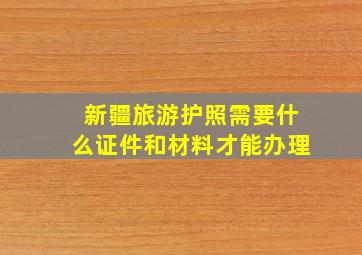 新疆旅游护照需要什么证件和材料才能办理